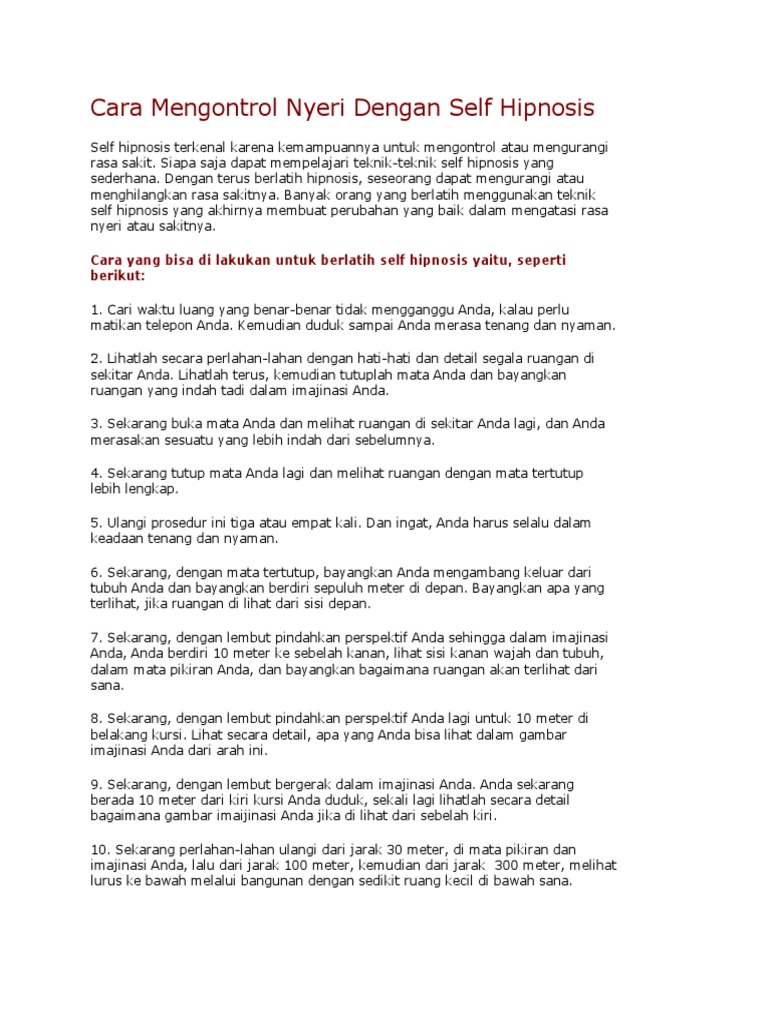 Cara Mengontrol Nyeri Dengan Self Hipnosis

Self hipnosis terkenal karena kemampuannya untuk mengontrol atau mengurangi rasa sakit. Siapa saja dapat mempelajari teknik-teknik self hipnosis yang sederhana. Dengan terus berlatih hipnosis, seseorang dapat mengurangi atau menghilangkan rasa sakitnya. Banyak orang yang berlatih menggunakan teknik self hipnosis yang akhirnya membuat perubahan yang baik dalam mengatasi rasa nyeri atau sakitnya.

Cara yang bisa di lakukan untuk berlatih self hipnosis yaitu, seperti berikut:

1. Cari waktu luang yang benar-benar tidak mengganggu Anda, kalau perlu matikan telepon Anda. Kemudian duduk sampai Anda merasa tenang dan nyaman.

2. Lihatlah secara perlahan-lahan dengan hati-hati dan detail segala ruangan di sekitar Anda. Lihatlah terus, kemudian tutuplah mata Anda dan bayangkan ruangan yang indah tadi dalam imajinasi Anda.

3. Sekarang buka mata Anda dan melihat ruangan di sekitar Anda lagi, dan Anda merasakan sesuatu yang lebih indah dari sebelumnya.

4. Sekarang tutup mata Anda lagi dan melihat ruangan dengan mata tertutup lebih lengkap.

5. Ulangi prosedur ini tiga atau empat kali. Dan ingat, Anda harus selalu dalam keadaan tenang dan nyaman.

6. Sekarang, dengan mata tertutup, bayangkan Anda mengambang keluar dari tubuh Anda dan bayangkan berdiri sepuluh meter di depan. Bayangkan apa yang terlihat, jika ruangan di lihat dari sisi depan.

7. Sekarang, dengan lembut pindahkan perspektif Anda sehingga dalam imajinasi Anda, Anda berdiri 10 meter ke sebelah kanan, lihat sisi kanan wajah dan tubuh, dalam mata pikiran Anda, dan bayangkan bagaimana ruangan akan terlihat dari sana.

8. Sekarang, dengan lembut pindahkan perspektif Anda lagi untuk 10 meter di belakang kursi. Lihat secara detail, apa yang Anda bisa lihat dalam gambar imajinasi Anda dari arah ini.

9. Sekarang, dengan lembut bergerak dalam imajinasi Anda. Anda sekarang berada 10 meter dari kiri kursi Anda duduk, sekali lagi lihatlah secara detail bagaimana gambar imaijinasi Anda jika di lihat dari sebelah kiri.

10. Sekarang perlahan-lahan ulangi dari jarak 30 meter, di mata pikiran dan imajinasi Anda, lalu dari jarak 100 meter, kemudian dari jarak 300 meter, melihat lurus ke bawah melalui bangunan dengan sedikit ruang kecil di bawah sana.